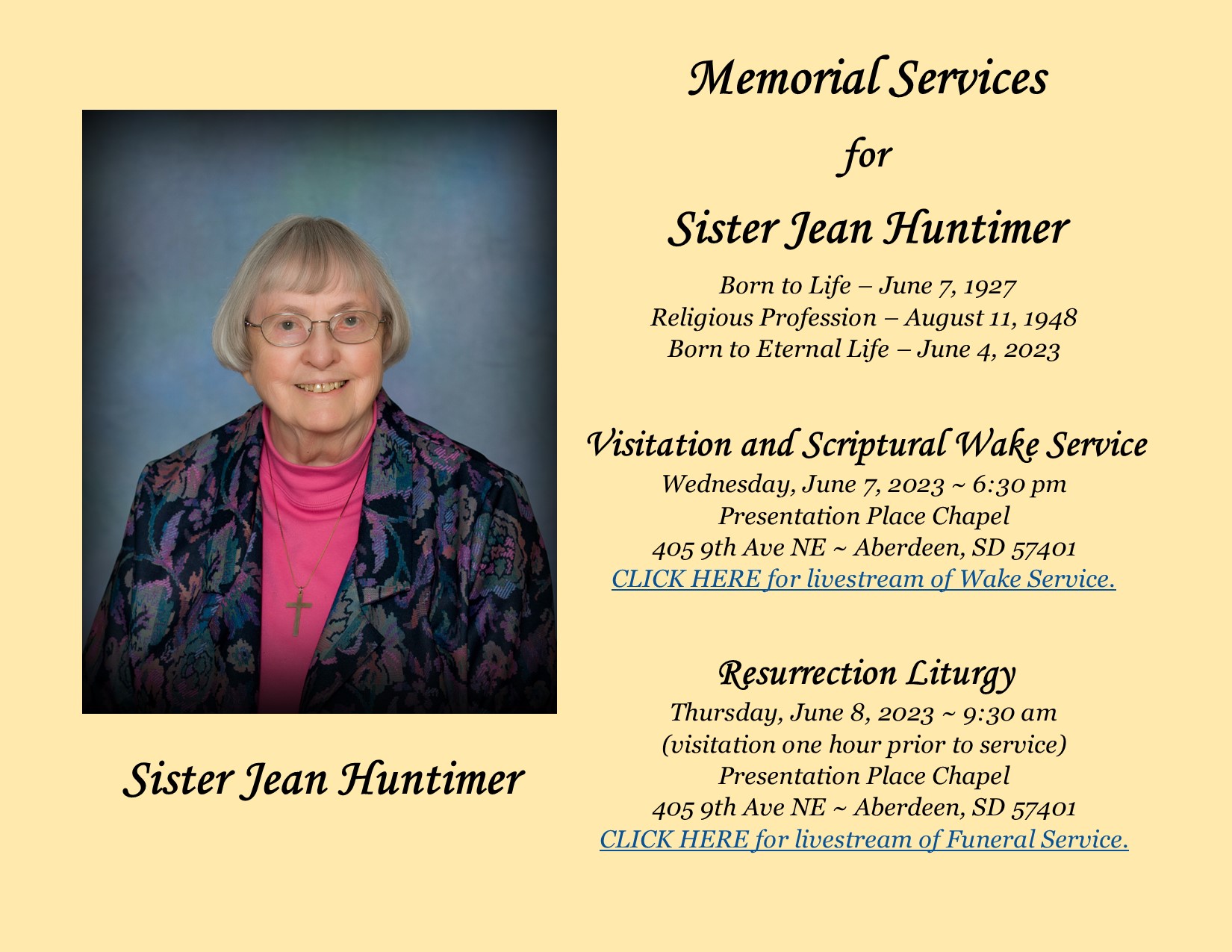 Sister Jean Huntimer

Memorial Services
for
Sister Jean Huntimer

Born to Life – June 7, 1927
Religious Profession – August 11, 1948
Born to Eternal Life – June 4, 2023

Visitation and Scriptural Wake Service
Wednesday, June 7, 2023 ~ 6:30 pm
Presentation Place Chapel
405 9th Ave NE ~ Aberdeen, SD 57401
CLICK HERE for livestream of Wake Service.

Resurrection Liturgy
Thursday, June 8, 2023 ~ 9:30 am
(visitation one hour prior to service)
Presentation Place Chapel
405 9th Ave NE ~ Aberdeen, SD 57401
CLICK HERE for livestream of Funeral Service.